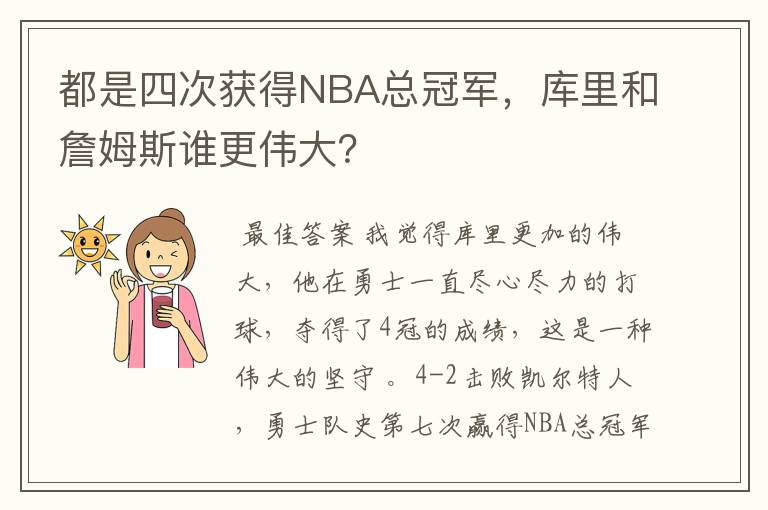 都是四次获得NBA总冠军，库里和詹姆斯谁更伟大？

最佳答案 我觉得库里更加的伟大，他在勇士一直尽心尽力的打球，夺得了4冠的成绩，这是一种伟大的坚守 。4-2击败凯尔特人，勇士队史第七次赢得NBA总冠军